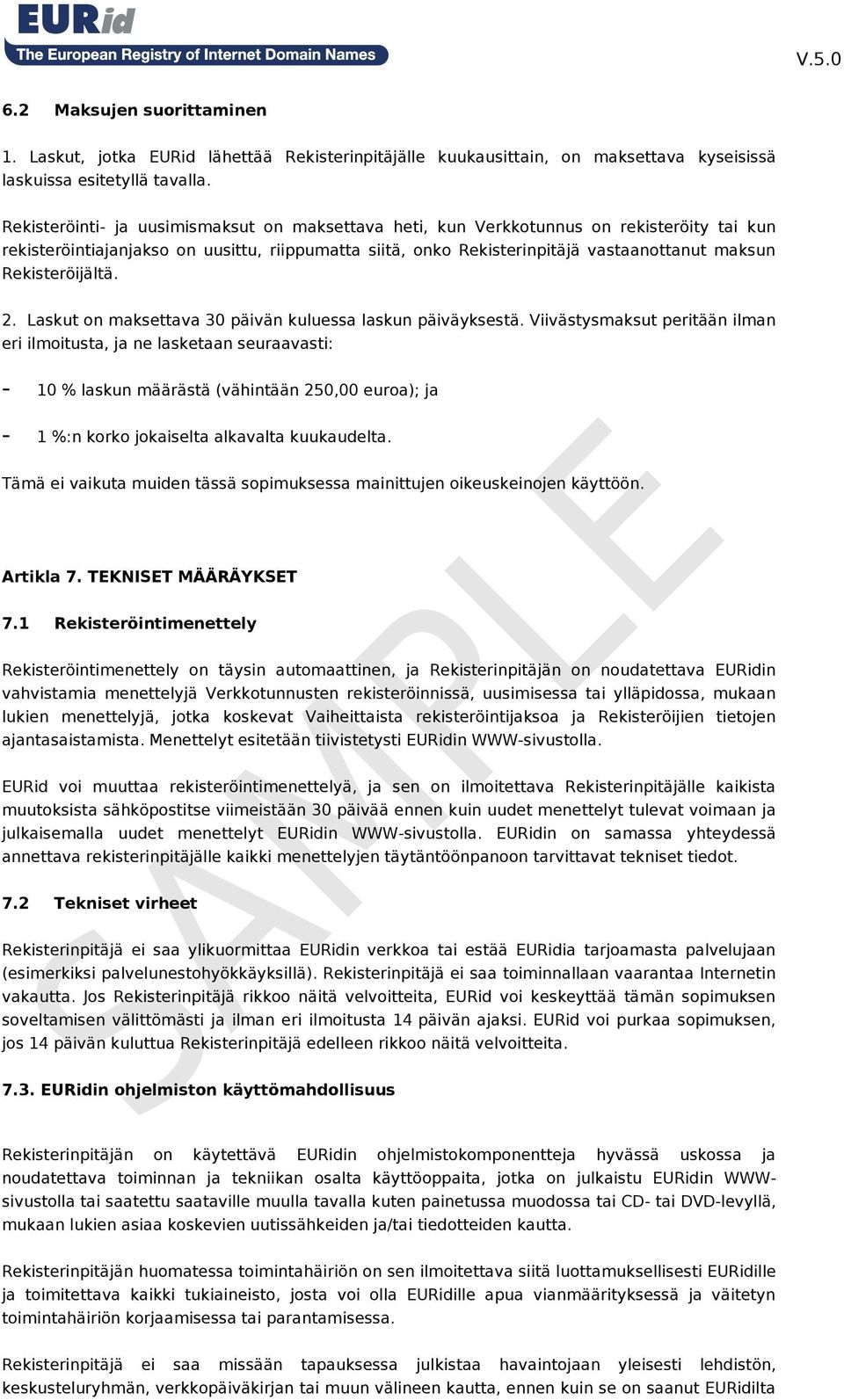 EURid
The European Registry of Internet Domain Names

V.5.0

6.2 Maksujen suorittaminen

1. Laskut, jotka EURid lähettää Rekisterinpitäjälle kuukausittain, on maksettava kyseisissä laskuissa esitetyllä tavalla.

Rekisteröinti- ja uusimismaksut on maksettava heti, kun Verkkotunnus on rekisteröity tai kun rekisteröintiajanjakso on uusittu, riippumatta siitä, onko Rekisterinpitäjä vastaanottanut maksun Rekisteröijältä.

2. Laskut on maksettava 30 päivän kuluessa laskun päiväyksestä. Viivästysmaksut peritään ilman eri ilmoitusta, ja ne lasketaan seuraavasti:

- 10 % laskun määrästä (vähintään 250,00 euroa); ja

- 1 %:n korko jokaiselta alkavalta kuukaudelta.

Tämä ei vaikuta muiden tässä sopimuksessa mainittujen oikeuskeinojen käyttöön.

Artikla 7. TEKNISET MÄÄRÄYKSET

7.1 Rekisteröintimenettely

Rekisteröintimenettely on täysin automaattinen, ja Rekisterinpitäjän on noudatettava EURidin vahvistamia menettelyjä Verkkotunnusten rekisteröinnissä, uusimisessa tai ylläpidossa, mukaan lukien menettelyjä, jotka koskevat Vaiheittaista rekisteröintijaksoa ja Rekisteröijien tietojen ajantasaistamista. Menettelyt esitetään tiivistetysti EURidin WWW-sivustolla.

EURid voi muuttaa rekisteröintimenettelyä, ja sen on ilmoitettava Rekisterinpitäjälle kaikista muutoksista sähköpostitse viimeistään 30 päivää ennen kuin uudet menettelyt tulevat voimaan ja julkaisemalla uudet menettelyt EURidin WWW-sivustolla. EURidin on samassa yhteydessä annettava rekisterinpitäjälle kaikki menettelyjen täytäntöönpanoon tarvittavat tekniset tiedot.

7.2 Tekniset virheet

Rekisterinpitäjä ei saa ylikuormittaa EURidin verkkoa tai estää EURidia tarjoamasta palvelujaan (esimerkiksi palvelunestohyökkäyksillä). Rekisterinpitäjä ei saa toiminnallaan vaarantaa Internetin vakautta. Jos Rekisterinpitäjä rikkoo näitä velvoitteita, EURid voi keskeyttää tämän sopimuksen soveltamisen välittömästi ja ilman eri ilmoitusta 14 päivän ajaksi. EURid voi purkaa sopimuksen, jos 14 päivän kuluttua Rekisterinpitäjä edelleen rikkoo näitä velvoitteita.

7.3. EURidin ohjelmiston käyttömahdollisuus

Rekisterinpitäjän on käytettävä EURidin ohjelmistokomponentteja hyvässä uskossa ja noudatettava toiminnan ja tekniikan osalta käyttöoppaita, jotka on julkaistu EURidin WWW-sivustolla tai saatettu saataville muulla tavalla kuten painetussa muodossa tai CD- tai DVD-levyllä, mukaan lukien asiaa koskevien uutissähkeiden ja/tai tiedotteiden kautta.

Rekisterinpitäjän huomatessa toimintahäiriön on sen ilmoitettava siitä luottamuksellisesti EURidille ja toimitettava kaikki tukiaineisto, josta voi olla EURidille apua vianmäärityksessä ja väitetyn toimintahäiriön korjaamisessa tai parantamisessa.

Rekisterinpitäjä ei saa missään tapauksessa julkistaa havaintojaan yleisesti lehdistön, keskusteluryhmän, verkkopäiväkirjan tai muun välineen kautta, ennen kuin se on saanut EURidilta

SAMPLE